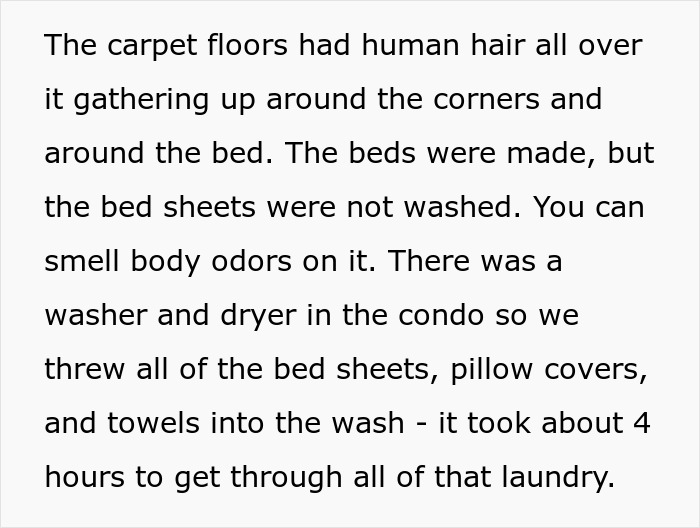 The carpet floors had human hair all over it gathering up around the corners and around the bed. The beds were made, but the bed sheets were not washed. You can smell body odors on it. There was a washer and dryer in the condo so we threw all of the bed sheets, pillow covers, and towels into the wash - it took about 4 hours to get through all of that laundry.